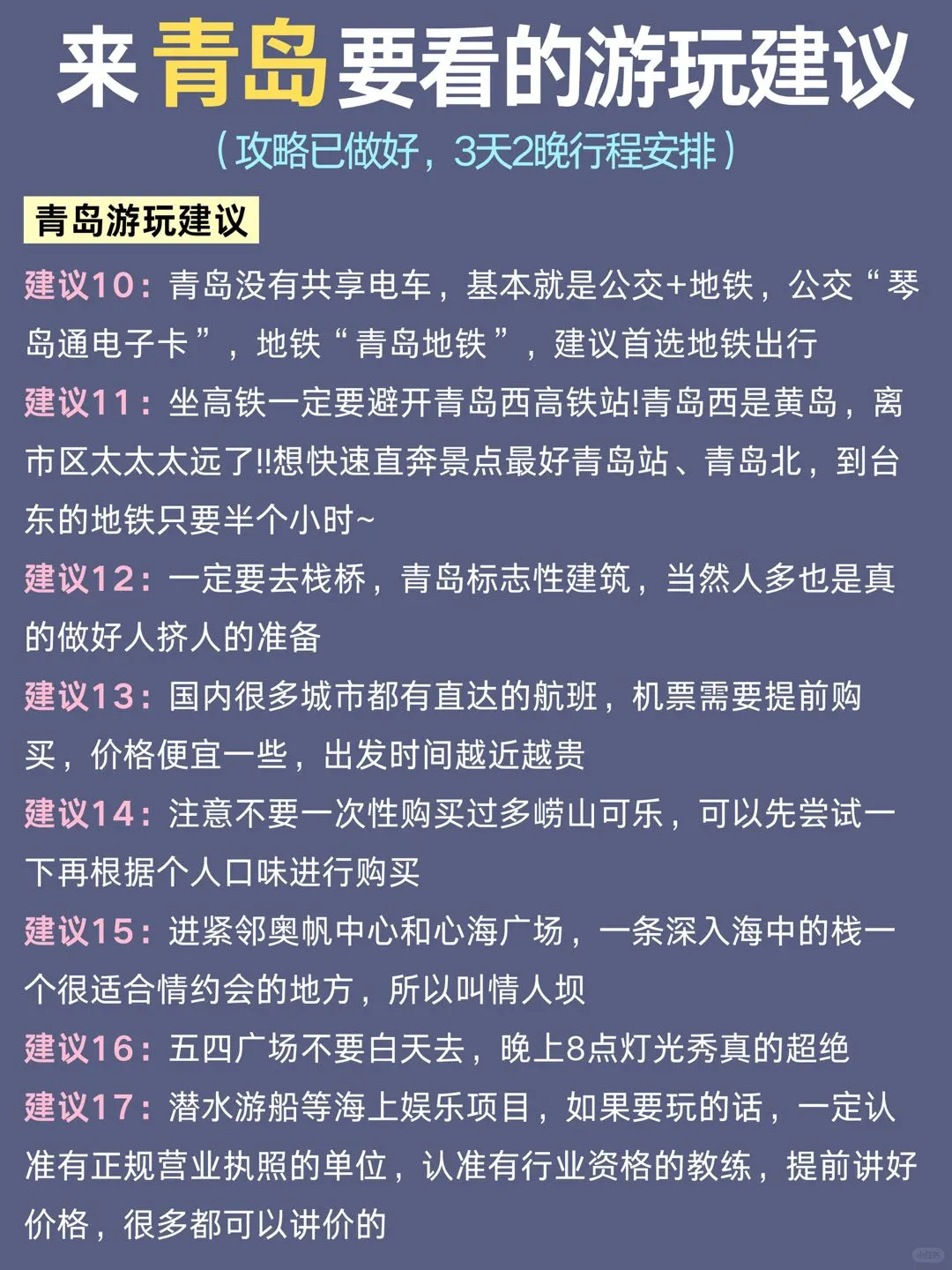 来青岛要看的游玩建议

（攻略已做好，3天2晚行程安排）

青岛游玩建议

建议10：青岛没有共享电车，基本就是公交+地铁，公交“琴岛通电子卡”，地铁“青岛地铁”，建议首选地铁出行

建议11：坐高铁一定要避开青岛西高铁站!青岛西是黄岛，离市区太太太远了!!想快速直奔景点最好青岛站、青岛北，到台东的地铁只要半个小时~

建议12：一定要去栈桥，青岛标志性建筑，当然人多也是真的做好人挤人的准备

建议13：国内很多城市都有直达的航班，机票需要提前购买，价格便宜一些，出发时间越近越贵

建议14：注意不要一次性购买过多崂山可乐，可以先尝试一下再根据个人口味进行购买

建议15：进紧邻奥帆中心和心海广场，一条深入海中的栈一个很适合情约会的地方，所以叫情人坝

建议16：五四广场不要白天去，晚上8点灯光秀真的超绝

建议17：潜水游船等海上娱乐项目，如果要玩的话，一定认准有正规营业执照的单位，认准有行业资格的教练，提前讲好价格，很多都可以讲价的